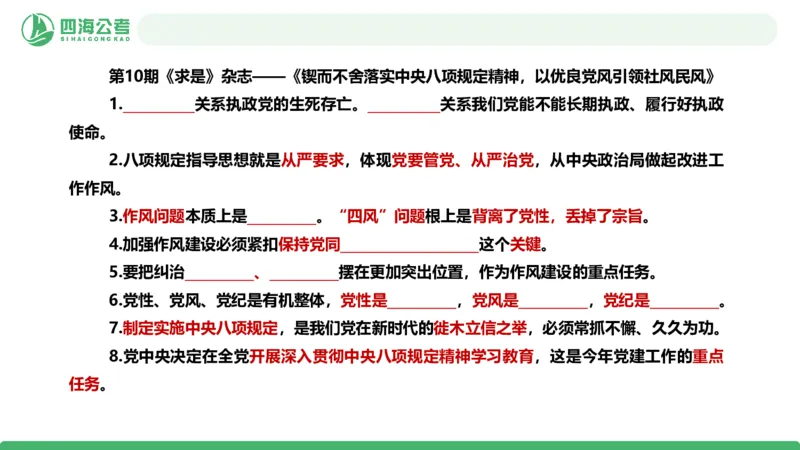 四海公考
SIHAIGONGKAO

第10期《求是》杂志——《锲而不舍落实中央八项规定精神，以优良党风引领社风民风》

1.__________关系执政党的生死存亡。__________关系我们党能不能长期执政、履行好执政使命。

2.八项规定指导思想就是从严要求，体现党要管党、从严治党，从中央政治局做起改进工作作风。

3.作风问题本质上是__________。“四风”问题根上是背离了党性，丢掉了宗旨。

4.加强作风建设必须紧扣保持党同__________________这个关键。

5.要把纠治__________、__________摆在更加突出位置，作为作风建设的重点任务。

6.党性、党风、党纪是有机整体，党性是__________，党风是__________，党纪是__________。

7.制定实施中央八项规定，是我们党在新时代的徙木立信之举，必须常抓不懈、久久为功。

8.党中央决定在全党开展深入贯彻中央八项规定精神学习教育，这是今年党建工作的重点任务。